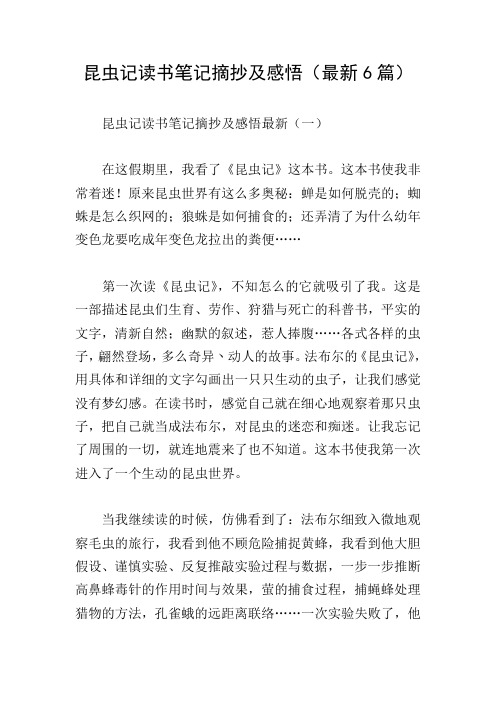 昆虫记读书笔记摘抄及感悟（最新 6 篇）

昆虫记读书笔记摘抄及感悟最新（一）

在这假期里，我看了《昆虫记》这本书。这本书使我非常着迷！原来昆虫世界有这么多奥秘：蝉是如何脱壳的；蜘蛛是怎么织网的；狼蛛是如何捕食的；还弄清了为什么幼年变色龙要吃成年变色龙拉出的粪便……

第一次读《昆虫记》，不知怎么的它就吸引了我。这是一部描述昆虫们生育、劳作、狩猎与死亡的科普书，平实的文字，清新自然；幽默的叙述，惹人捧腹……各式各样的虫子，翩然登场，多么奇异、动人的故事。法布尔的《昆虫记》，用具体和详细的文字勾画出一只只生动的虫子，让我们感觉没有梦幻感。在读书时，感觉自己就在细心地观察着那只虫子，把自己就当成法布尔，对昆虫的迷恋和痴迷。让我忘记了周围的一切，就连地震来了也不知道。这本书使我第一次进入了一个生动的昆虫世界。

当我继续读的时候，仿佛看到了：法布尔细致入微地观察毛虫的旅行，我看到他不顾危险捕捉黄蜂，我看到他大胆假设、谨慎实验、反复推敲实验过程与数据，一步一步推断高鼻蜂毒针的作用时间与效果，萤的捕食过程，捕蝇蜂处理猎物的方法，孔雀蛾的远距离联络……一次实验失败了，他